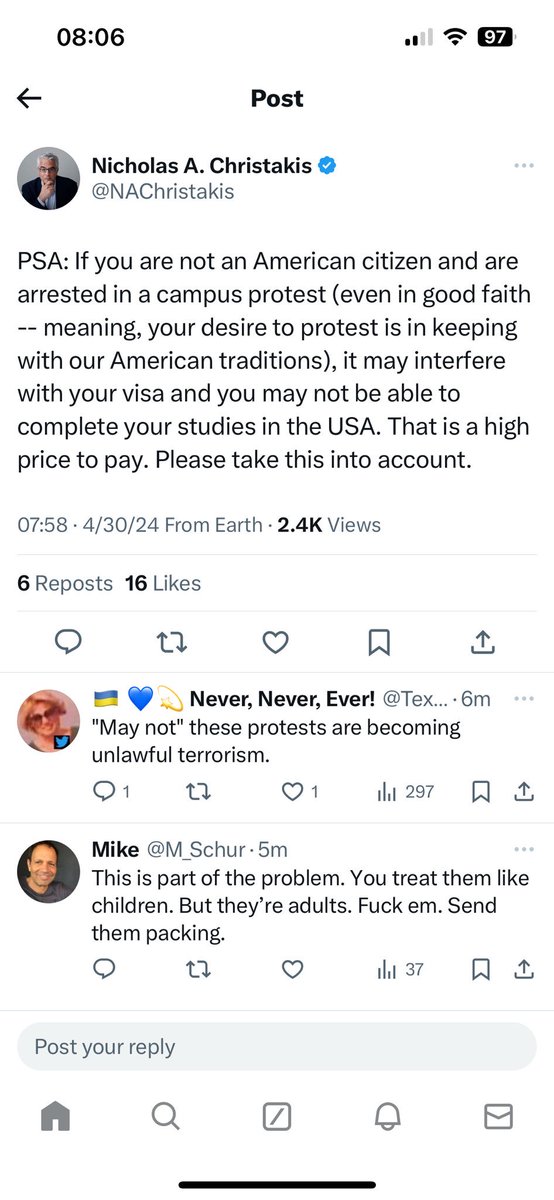 08:06

97

Post

Nicholas A. Christakis
@NAChristakis

PSA: If you are not an American citizen and are arrested in a campus protest (even in good faith -- meaning, your desire to protest is in keeping with our American traditions), it may interfere with your visa and you may not be able to complete your studies in the USA. That is a high price to pay. Please take this into account.

07:58 · 4/30/24 From Earth · 2.4K Views

6 Reposts 16 Likes

🇺🇦 💙 💫 Never, Never, Ever! @Tex... · 6m
"May not" these protests are becoming unlawful terrorism.

1 1 297

Mike @M_Schur · 5m
This is part of the problem. You treat them like children. But they're adults. Fuck em. Send them packing.

37

Post your reply